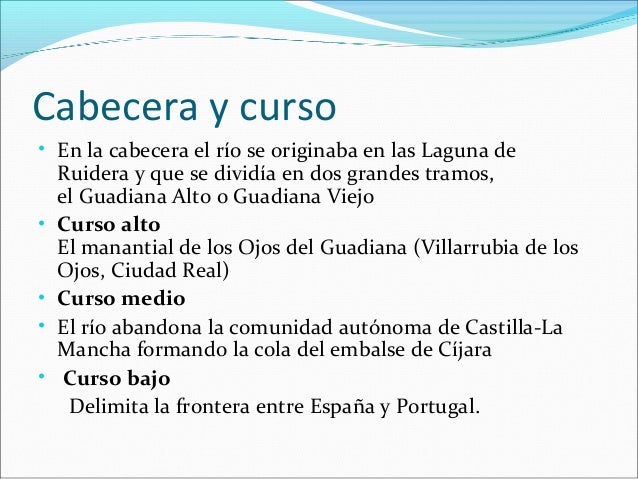 Cabecera y curso

• En la cabecera el río se originaba en las Laguna de Ruidera y que se dividía en dos grandes tramos, el Guadiana Alto o Guadiana Viejo

• Curso alto
El manantial de los Ojos del Guadiana (Villarrubia de los Ojos, Ciudad Real)

• Curso medio

• El río abandona la comunidad autónoma de Castilla-La Mancha formando la cola del embalse de Cíjara

• Curso bajo
Delimita la frontera entre España y Portugal.